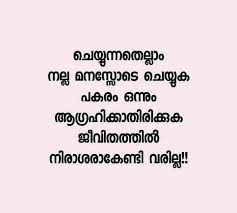 ചെയ്യുന്നതെല്ലാം
നല്ല മനസ്സോടെ ചെയ്യുക
പകരം ഒന്നും
ആഗ്രഹിക്കാതിരിക്കുക
ജീവിതത്തിൽ
നിരാശരാകേണ്ടി വരില്ല!!